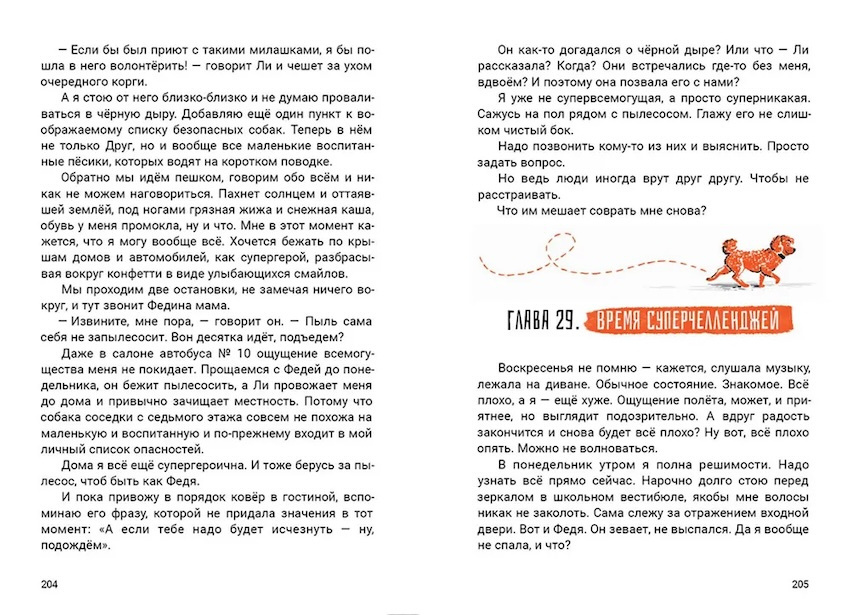 — Если бы был приют с такими милашками, я бы пошла в него волонтёрить! — говорит Ли и чешет за ухом очередного корги.

А я стою от него близко-близко и не думаю проваливаться в чёрную дыру. Добавляю ещё один пункт к воображаемому списку безопасных собак. Теперь в нём не только Друг, но и вообще все маленькие воспитанные пёсики, которых водят на коротком поводке.

Обратно мы идём пешком, говорим обо всём и никак не можем наговориться. Пахнет солнцем и оттаявшей землёй, под ногами грязная жижа и снежная каша, обувь у меня промокла, ну и что. Мне в этот момент кажется, что я могу вообще всё. Хочется бежать по крышам домов и автомобилей, как супергерой, разбрасывая вокруг конфетти в виде улыбающихся смайлов.

Мы проходим две остановки, не замечая ничего вокруг, и тут звонит Федина мама.

— Извините, мне пора, — говорит он. — Пыль сама себя не запылесосит. Вон десятка идёт, подъедем?

Даже в салоне автобуса № 10 ощущение всемогущества меня не покидает. Прощаемся с Федей до понедельника, он бежит пылесосить, а Ли провожает меня до дома и привычно зачищает местность. Потому что собака соседки с седьмого этажа совсем не похожа на маленькую и воспитанную и по-прежнему входит в мой личный список опасностей.

Дома я всё ещё супергероична. И тоже берусь за пылесос, чтоб быть как Федя.

И пока привожу в порядок ковёр в гостиной, вспоминаю его фразу, которой не придала значения в тот момент: «А если тебе надо будет исчезнуть — ну, подождём».

204

Он как-то догадался о чёрной дыре? Или что — Ли рассказала? Когда? Они встречались где-то без меня, вдвоём? И поэтому она позвала его с нами?

Я уже не супервсемогущая, а просто суперникакая. Сажусь на пол рядом с пылесосом. Глажу его не слишком чистый бок.

Надо позвонить кому-то из них и выяснить. Просто задать вопрос.

Но ведь люди иногда врут друг другу. Чтобы не расстраивать.

Что им мешает соврать мне снова?

ГЛАВА 29. ВРЕМЯ СУПЕРЧЕЛЛЕНДЖЕЙ

Воскресенья не помню — кажется, слушала музыку, лежала на диване. Обычное состояние. Знакомое. Всё плохо, а я — ещё хуже. Ощущение полёта, может, и приятнее, но выглядит подозрительно. А вдруг радость закончится и снова будет всё плохо? Ну вот, всё плохо опять. Можно не волноваться.

В понедельник утром я полна решимости. Надо узнать всё прямо сейчас. Нарочно долго стою перед зеркалом в школьном вестибюле, якобы мне волосы никак не заколоть. Сама слежу за отражением входной двери. Вот и Федя. Он зевает, не выспался. Да я вообще не спала, и что?

205